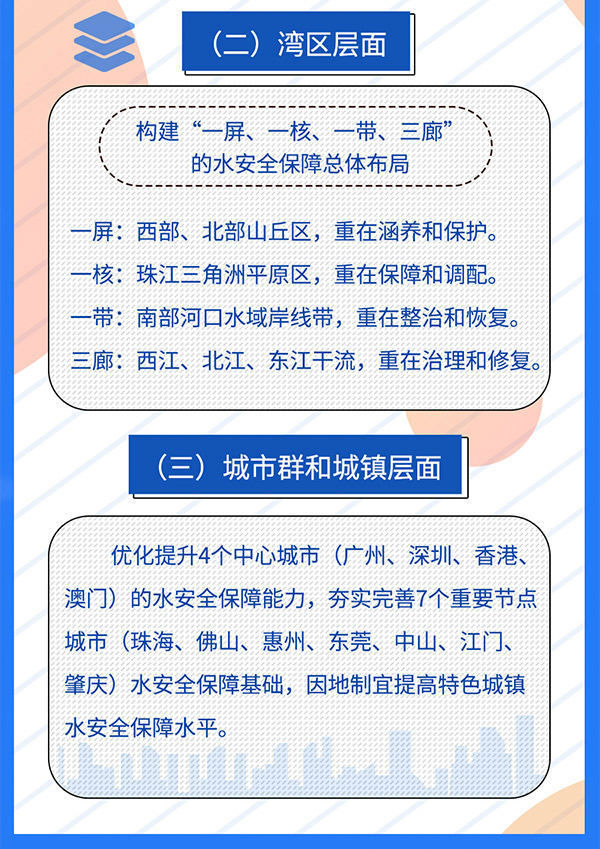 （二）湾区层面

构建“一屏、一核、一带、三廊”的水安全保障总体布局

一屏：西部、北部山丘区，重在涵养和保护。

一核：珠江三角洲平原区，重在保障和调配。

一带：南部河口水域岸线带，重在整治和恢复。

三廊：西江、北江、东江干流，重在治理和修复。

（三）城市群和城镇层面

优化提升4个中心城市（广州、深圳、香港、澳门）的水安全保障能力，夯实完善7个重要节点城市（珠海、佛山、惠州、东莞、中山、江门、肇庆）水安全保障基础，因地制宜提高特色城镇水安全保障水平。